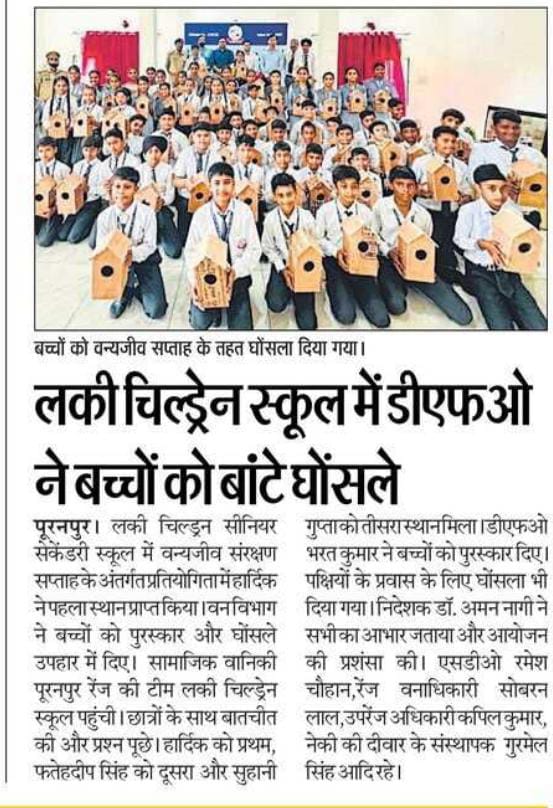 बच्चों को वन्यजीव सप्ताह के तहत घोंसला दिया गया।

लकी चिल्ड्रेन स्कूल में डीएफओ ने बच्चों को बांटे घोंसले

पूरनपुर। लकी चिल्ड्रन सीनियर सेकेंडरी स्कूल में वन्यजीव संरक्षण सप्ताह के अंतर्गत प्रतियोगिता में हार्दिक ने पहला स्थान प्राप्त किया। वन विभाग ने बच्चों को पुरस्कार और घोंसले उपहार में दिए। सामाजिक वानिकी पूरनपुर रेंज की टीम लकी चिल्ड्रेन स्कूल पहुंची। छात्रों के साथ बातचीत की और प्रश्न पूछे। हार्दिक को प्रथम, फतेहदीप सिंह को दूसरा और सुहानी गुप्ता को तीसरा स्थान मिला। डीएफओ भरत कुमार ने बच्चों को पुरस्कार दिए। पक्षियों के प्रवास के लिए घोंसला भी दिया गया। निदेशक डॉ. अमन नागी ने सभी का आभार जताया और आयोजन की प्रशंसा की। एसडीओ रमेश चौहान, रेंज वनाधिकारी सोबरन लाल, उपरेंज अधिकारी कपिल कुमार, नेकी की दीवार के संस्थापक गुरमेल सिंह आदि रहे।